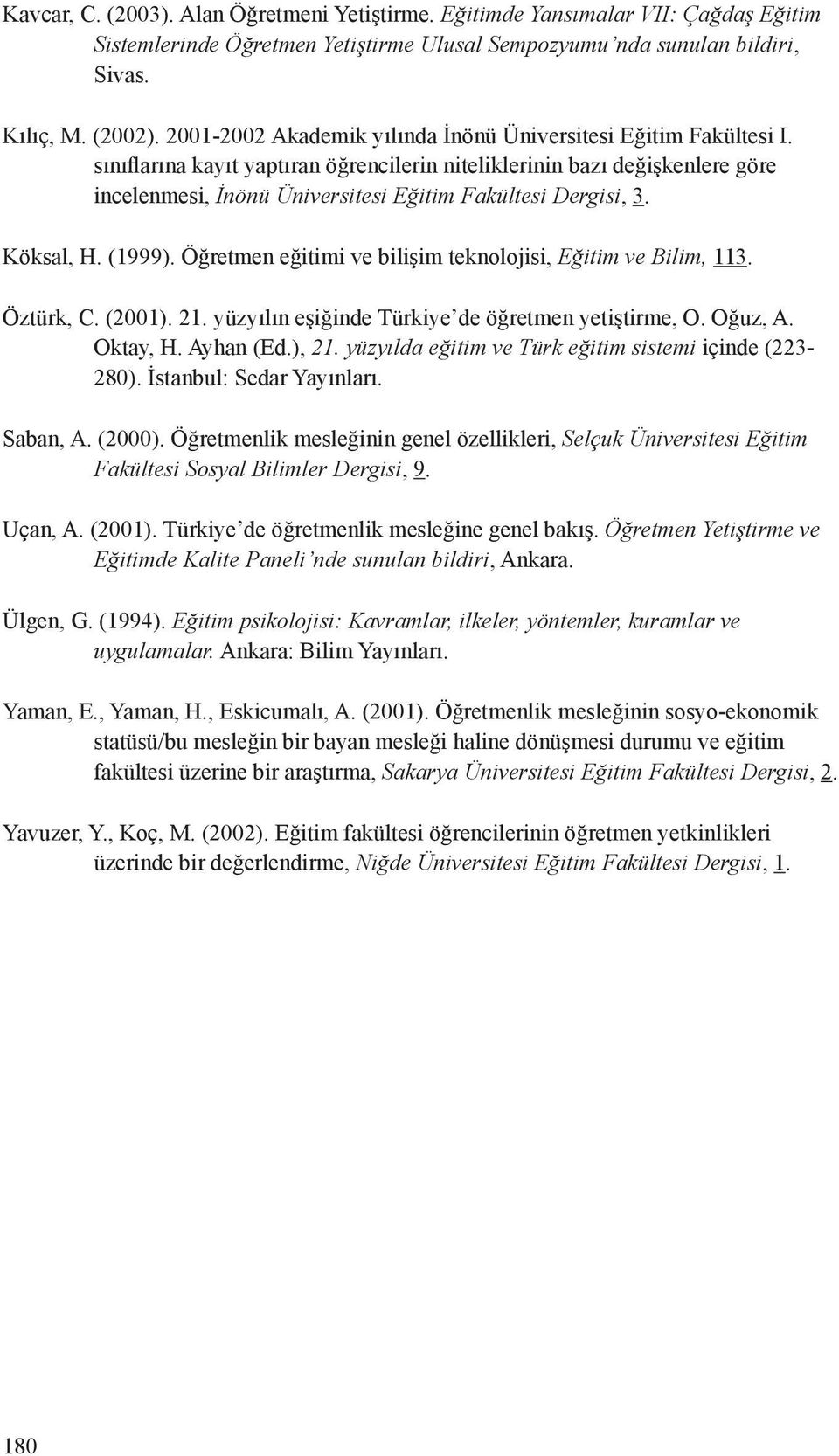 Kavcar, C. (2003). Alan Öğretmeni Yetiştirme. Eğitimde Yansımalar VII: Çağdaş Eğitim Sistemlerinde Öğretmen Yetiştirme Ulusal Sempozyumu'nda sunulan bildiri, Sivas.

Kılıç, M. (2002). 2001-2002 Akademik yılında İnönü Üniversitesi Eğitim Fakültesi I. sınıflarına kayıt yaptıran öğrencilerin niteliklerinin bazı değişkenlere göre incelenmesi, İnönü Üniversitesi Eğitim Fakültesi Dergisi, 3.

Köksal, H. (1999). Öğretmen eğitimi ve bilişim teknolojisi, Eğitim ve Bilim, 113.

Öztürk, C. (2001). 21. yüzyılın eşiğinde Türkiye'de öğretmen yetiştirme, O. Oğuz, A. Oktay, H. Ayhan (Ed.), 21. yüzyılda eğitim ve Türk eğitim sistemi içinde (223-280). İstanbul: Sedar Yayınları.

Saban, A. (2000). Öğretmenlik mesleğinin genel özellikleri, Selçuk Üniversitesi Eğitim Fakültesi Sosyal Bilimler Dergisi, 9.

Uçan, A. (2001). Türkiye'de öğretmenlik mesleğine genel bakış. Öğretmen Yetiştirme ve Eğitimde Kalite Paneli'nde sunulan bildiri, Ankara.

Ülgen, G. (1994). Eğitim psikolojisi: Kavramlar, ilkeler, yöntemler, kuramlar ve uygulamalar. Ankara: Bilim Yayınları.

Yaman, E., Yaman, H., Eskicumalı, A. (2001). Öğretmenlik mesleğinin sosyo-ekonomik statüsü/bu mesleğin bir bayan mesleği haline dönüşmesi durumu ve eğitim fakültesi üzerine bir araştırma, Sakarya Üniversitesi Eğitim Fakültesi Dergisi, 2.

Yavuzer, Y., Koç, M. (2002). Eğitim fakültesi öğrencilerinin öğretmen yetkinlikleri üzerinde bir değerlendirme, Niğde Üniversitesi Eğitim Fakültesi Dergisi, 1.

180